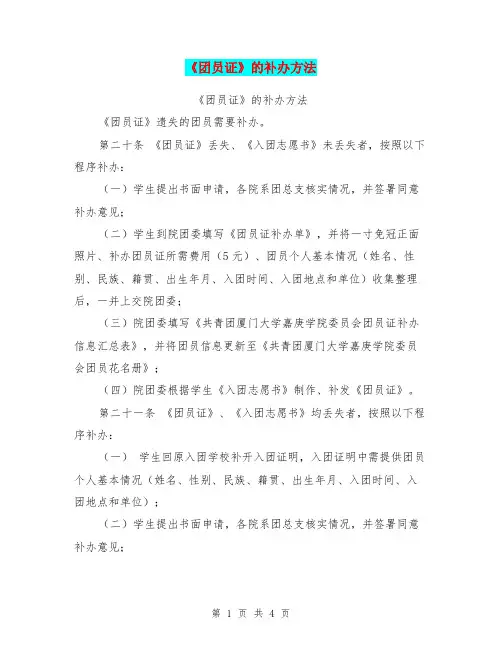 《团员证》的补办方法

《团员证》的补办方法

《团员证》遗失的团员需要补办。

第二十条 《团员证》丢失、《入团志愿书》未丢失者，按照以下程序补办：

（一）学生提出书面申请，各院系团总支核实情况，并签署同意补办意见；

（二）学生到院团委填写《团员证补办单》，并将一寸免冠正面照片、补办团员证所需费用（5元）、团员个人基本情况（姓名、性别、民族、籍贯、出生年月、入团时间、入团地点和单位）收集整理后，一并上交院团委；

（三）院团委填写《共青团厦门大学嘉庚学院委员会团员证补办信息汇总表》，并将团员信息更新至《共青团厦门大学嘉庚学院委员会团员花名册》；

（四）院团委根据学生《入团志愿书》制作、补发《团员证》。

第二十一条 《团员证》、《入团志愿书》均丢失者，按照以下程序补办：

（一） 学生回原入团学校补开入团证明，入团证明中需提供团员个人基本情况（姓名、性别、民族、籍贯、出生年月、入团时间、入团地点和单位）；

（二）学生提出书面申请，各院系团总支核实情况，并签署同意补办意见；

第 1 页 共 4 页